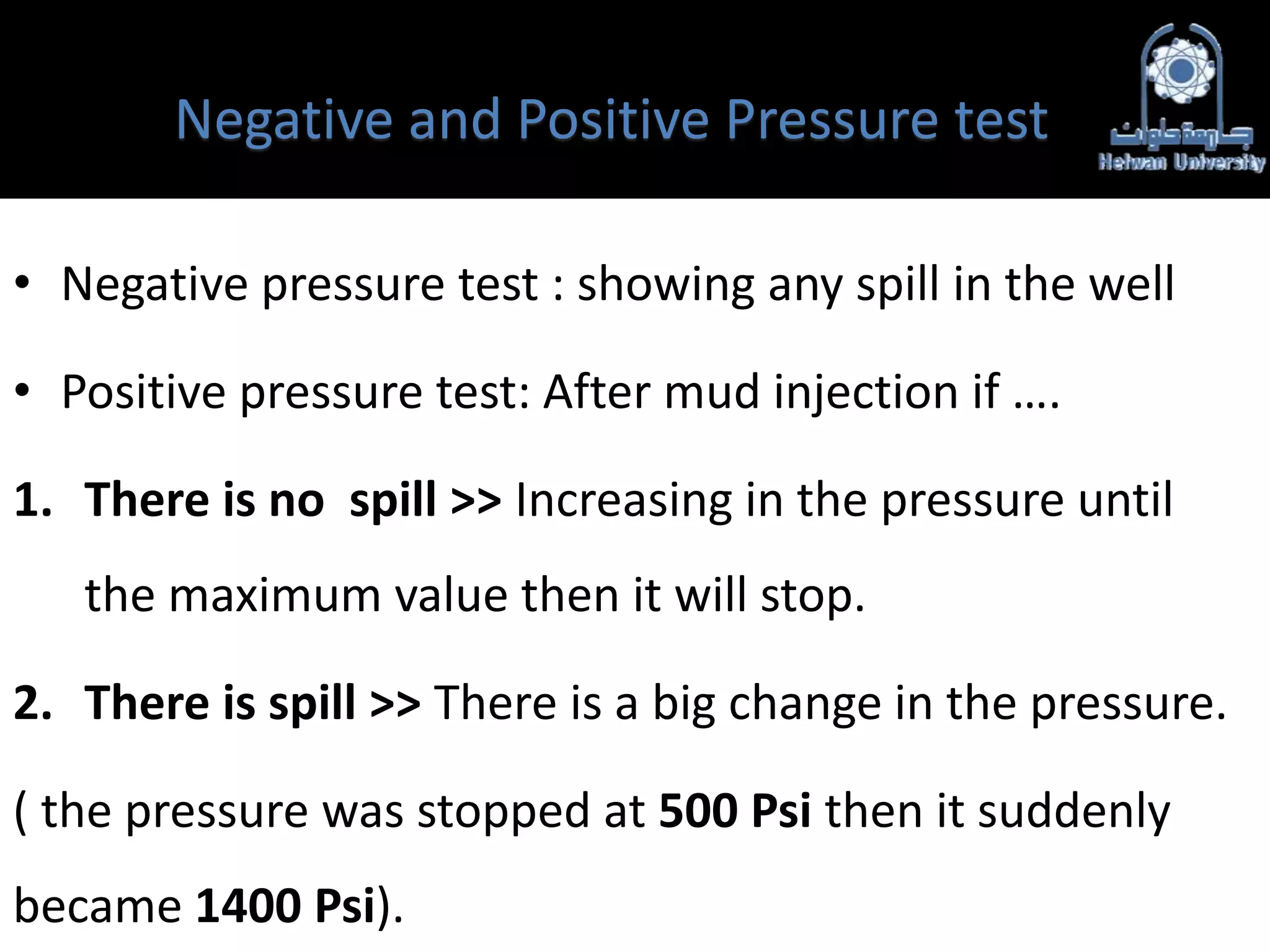 Negative and Positive Pressure test

جامعة حلوان
Helwan University

• Negative pressure test : showing any spill in the well

• Positive pressure test: After mud injection if ….

1. There is no spill >> Increasing in the pressure until the maximum value then it will stop.

2. There is spill >> There is a big change in the pressure.

( the pressure was stopped at 500 Psi then it suddenly became 1400 Psi).